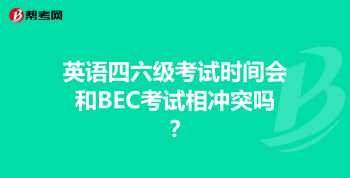 帮考网

英语四六级考试时间会和BEC考试相冲突吗？